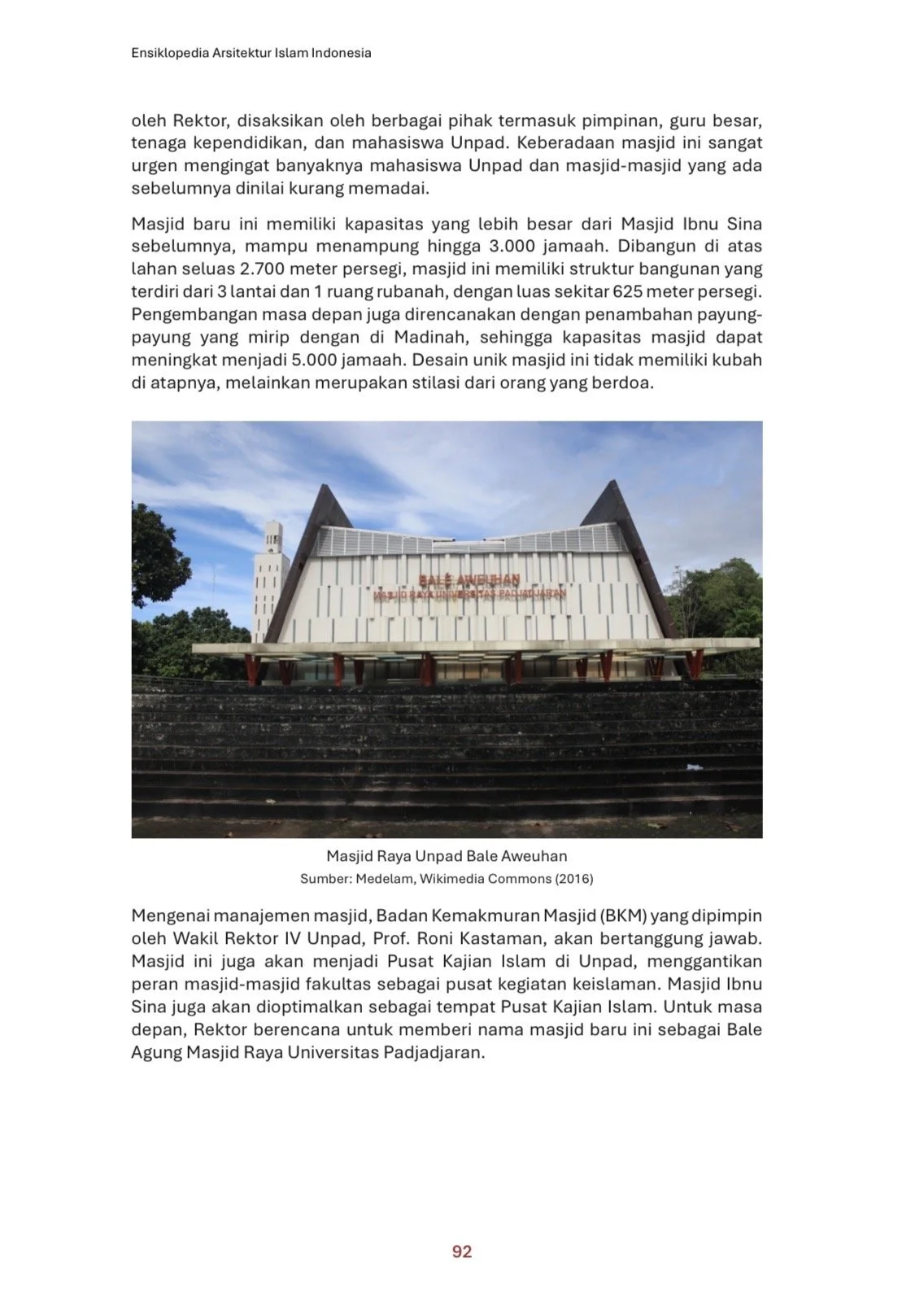 Ensiklopedia Arsitektur Islam Indonesia

oleh Rektor, disaksikan oleh berbagai pihak termasuk pimpinan, guru besar, tenaga kependidikan, dan mahasiswa Unpad. Keberadaan masjid ini sangat urgen mengingat banyaknya mahasiswa Unpad dan masjid-masjid yang ada sebelumnya dinilai kurang memadai.

Masjid baru ini memiliki kapasitas yang lebih besar dari Masjid Ibnu Sina sebelumnya, mampu menampung hingga 3.000 jamaah. Dibangun di atas lahan seluas 2.700 meter persegi, masjid ini memiliki struktur bangunan yang terdiri dari 3 lantai dan 1 ruang rubanah, dengan luas sekitar 625 meter persegi. Pengembangan masa depan juga direncanakan dengan penambahan payung-payung yang mirip dengan di Madinah, sehingga kapasitas masjid dapat meningkat menjadi 5.000 jamaah. Desain unik masjid ini tidak memiliki kubah di atapnya, melainkan merupakan stilasi dari orang yang berdoa.

BALE AWEUHAN
MASJID RAYA UNIVERSITAS PADJADJARAN

Masjid Raya Unpad Bale Aweuhan
Sumber: Medelam, Wikimedia Commons (2016)

Mengenai manajemen masjid, Badan Kemakmuran Masjid (BKM) yang dipimpin oleh Wakil Rektor IV Unpad, Prof. Roni Kastaman, akan bertanggung jawab. Masjid ini juga akan menjadi Pusat Kajian Islam di Unpad, menggantikan peran masjid-masjid fakultas sebagai pusat kegiatan keislaman. Masjid Ibnu Sina juga akan dioptimalkan sebagai tempat Pusat Kajian Islam. Untuk masa depan, Rektor berencana untuk memberi nama masjid baru ini sebagai Bale Agung Masjid Raya Universitas Padjadjaran.

92